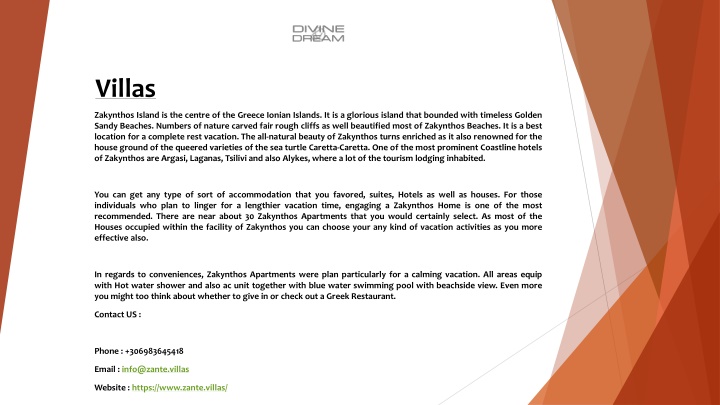 DIVINE DREAM

Villas

Zakynthos Island is the centre of the Greece Ionian Islands. It is a glorious island that bounded with timeless Golden Sandy Beaches. Numbers of nature carved fair rough cliffs as well beautified most of Zakynthos Beaches. It is a best location for a complete rest vacation. The all-natural beauty of Zakynthos turns enriched as it also renowned for the house ground of the queered varieties of the sea turtle Caretta-Caretta. One of the most prominent Coastline hotels of Zakynthos are Argasi, Laganas, Tsilivi and also Alykes, where a lot of the tourism lodging inhabited.

You can get any type of sort of accommodation that you favored, suites, Hotels as well as houses. For those individuals who plan to linger for a lengthier vacation time, engaging a Zakynthos Home is one of the most recommended. There are near about 30 Zakynthos Apartments that you would certainly select. As most of the Houses occupied within the facility of Zakynthos you can choose your any kind of vacation activities as you more effective also.

In regards to conveniences, Zakynthos Apartments were plan particularly for a calming vacation. All areas equip with Hot water shower and also ac unit together with blue water swimming pool with beachside view. Even more you might too think about whether to give in or check out a Greek Restaurant.

Contact US :

Phone : +306983645418

Email : info@zante.villas

Website : https://www.zante.villas/